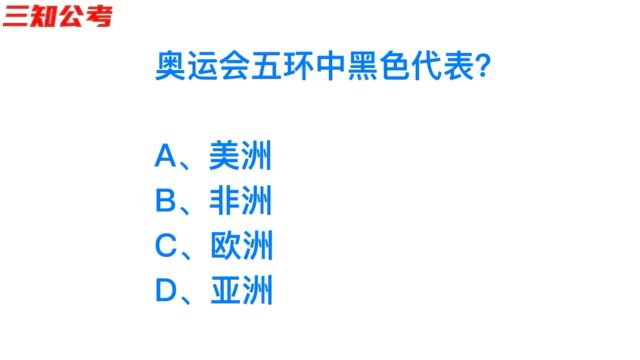 三知公考

奥运会五环中黑色代表?

A、美洲
B、非洲
C、欧洲
D、亚洲